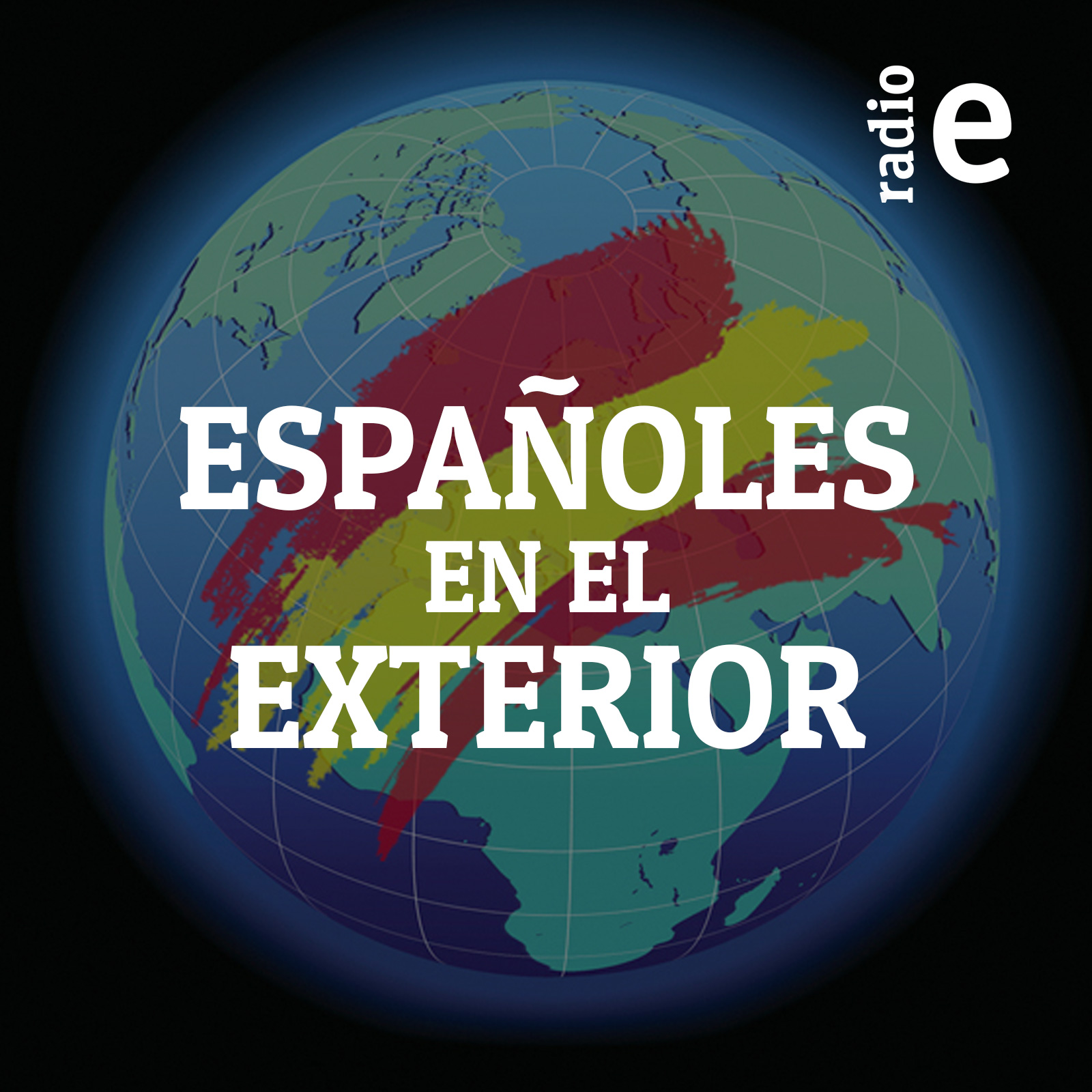 radio e

ESPAÑOLES
EN EL
EXTERIOR